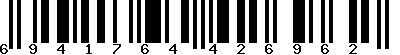 6 9 4 1 7 6 4 4 2 6 9 6 2